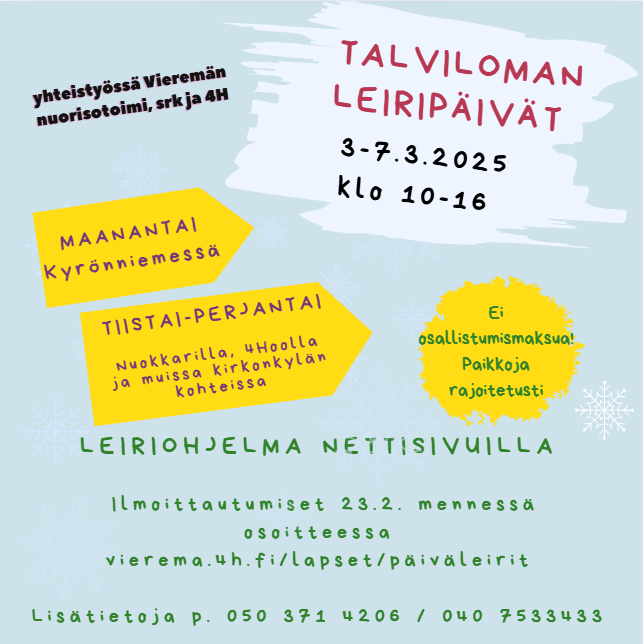 yhteistyössä Vieremän nuorisotoimi, srk ja 4H

TALVILOMAN LEIRIPÄIVÄT

3-7.3.2025
klo 10-16

MAANANTAI
Kyrönniemessä

TIISTAI-PERJANTAI
Nuokkarilla, 4Hoolla ja muissa kirkonkylän kohteissa

Ei osallistumismaksua!
Paikkoja rajoitetusti

LEIRIOHJELMA NETTISIVUILLA

Ilmoittautumiset 23.2. mennessä osoitteessa vierema.4h.fi/lapset/päiväleirit

Lisätietoja p. 050 371 4206 / 040 7533433